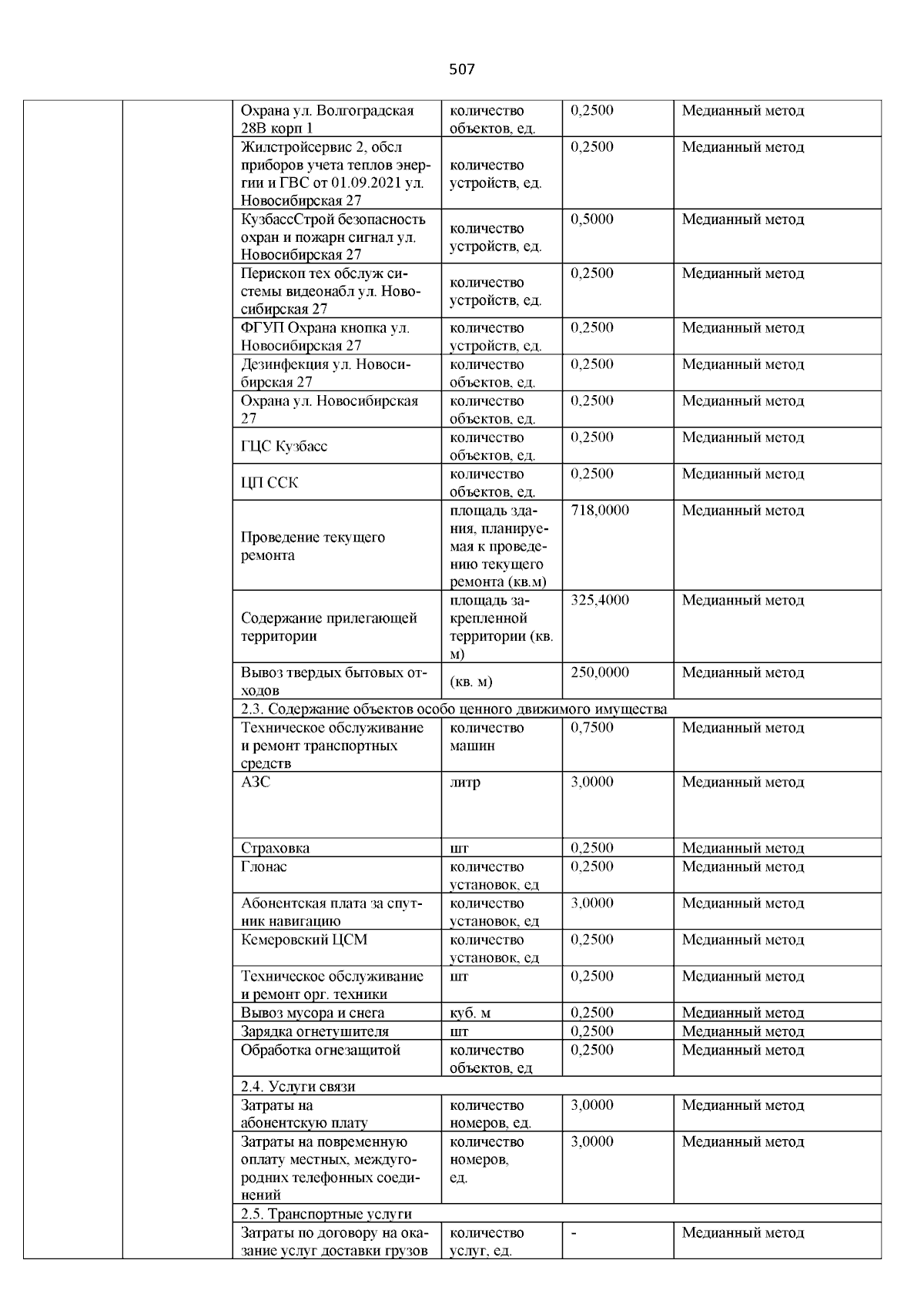 507

| | | | | | |
|---|---|---|---|---|---|
| | | Охрана ул. Волгоградская 28В корп 1 | количество объектов, ед. | 0,2500 | Медианный метод |
| | | Жилстройсервис 2, обсл приборов учета теплов энергии и ГВС от 01.09.2021 ул. Новосибирская 27 | количество устройств, ед. | 0,2500 | Медианный метод |
| | | КузбассСтрой безопасность охран и пожарн сигнал ул. Новосибирская 27 | количество устройств, ед. | 0,5000 | Медианный метод |
| | | Перископ тех обслуж системы видеонабл ул. Новосибирская 27 | количество устройств, ед. | 0,2500 | Медианный метод |
| | | ФГУП Охрана кнопка ул. Новосибирская 27 | количество устройств, ед. | 0,2500 | Медианный метод |
| | | Дезинфекция ул. Новосибирская 27 | количество объектов, ед. | 0,2500 | Медианный метод |
| | | Охрана ул. Новосибирская 27 | количество объектов, ед. | 0,2500 | Медианный метод |
| | | ГЦС Кузбасс | количество объектов, ед. | 0,2500 | Медианный метод |
| | | ЦП ССК | количество объектов, ед. | 0,2500 | Медианный метод |
| | | Проведение текущего ремонта | площадь здания, планируемая к проведению текущего ремонта (кв.м) | 718,0000 | Медианный метод |
| | | Содержание прилегающей территории | площадь закрепленной территории (кв. м) | 325,4000 | Медианный метод |
| | | Вывоз твердых бытовых отходов | (кв. м) | 250,0000 | Медианный метод |
| | | 2.3. Содержание объектов особо ценного движимого имущества | | | |
| | | Техническое обслуживание и ремонт транспортных средств | количество машин | 0,7500 | Медианный метод |
| | | АЗС | литр | 3,0000 | Медианный метод |
| | | Страховка | шт | 0,2500 | Медианный метод |
| | | Глонас | количество установок, ед | 0,2500 | Медианный метод |
| | | Абонентская плата за спутник навигацию | количество установок, ед | 3,0000 | Медианный метод |
| | | Кемеровский ЦСМ | количество установок, ед | 0,2500 | Медианный метод |
| | | Техническое обслуживание и ремонт орг. техники | шт | 0,2500 | Медианный метод |
| | | Вывоз мусора и снега | куб. м | 0,2500 | Медианный метод |
| | | Зарядка огнетушителя | шт | 0,2500 | Медианный метод |
| | | Обработка огнезащитой | количество объектов, ед | 0,2500 | Медианный метод |
| | | 2.4. Услуги связи | | | |
| | | Затраты на абонентскую плату | количество номеров, ед. | 3,0000 | Медианный метод |
| | | Затраты на повременную оплату местных, междугородних телефонных соединений | количество номеров, ед. | 3,0000 | Медианный метод |
| | | 2.5. Транспортные услуги | | | |
| | | Затраты по договору на оказание услуг доставки грузов | количество услуг, ед. | - | Медианный метод |